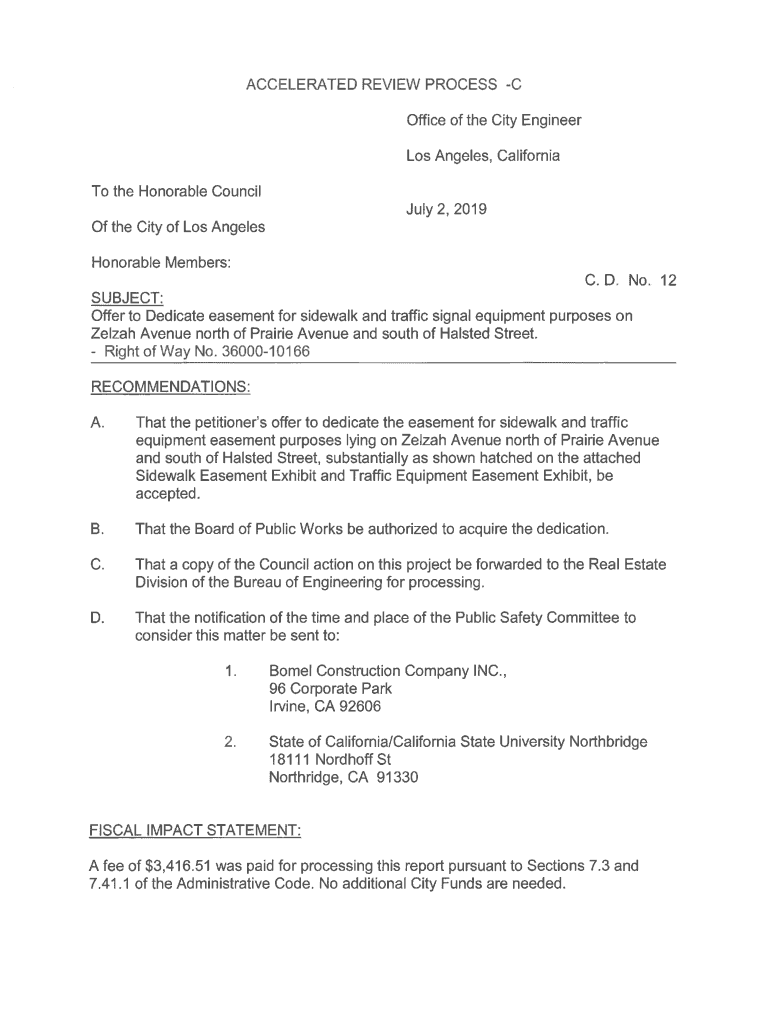 ACCELERATED REVIEW PROCESS -C

Office of the City Engineer

Los Angeles, California

To the Honorable Council

July 2, 2019

Of the City of Los Angeles

Honorable Members:

C. D. No. 12

SUBJECT:
Offer to Dedicate easement for sidewalk and traffic signal equipment purposes on Zelzah Avenue north of Prairie Avenue and south of Halsted Street.
- Right of Way No. 36000-10166

RECOMMENDATIONS:

A. That the petitioner's offer to dedicate the easement for sidewalk and traffic equipment easement purposes lying on Zelzah Avenue north of Prairie Avenue and south of Halsted Street, substantially as shown hatched on the attached Sidewalk Easement Exhibit and Traffic Equipment Easement Exhibit, be accepted.

B. That the Board of Public Works be authorized to acquire the dedication.

C. That a copy of the Council action on this project be forwarded to the Real Estate Division of the Bureau of Engineering for processing.

D. That the notification of the time and place of the Public Safety Committee to consider this matter be sent to:

1. Bomel Construction Company INC.,
96 Corporate Park
Irvine, CA 92606

2. State of California/California State University Northbridge
18111 Nordhoff St
Northridge, CA 91330

FISCAL IMPACT STATEMENT:

A fee of $3,416.51 was paid for processing this report pursuant to Sections 7.3 and 7.41.1 of the Administrative Code. No additional City Funds are needed.